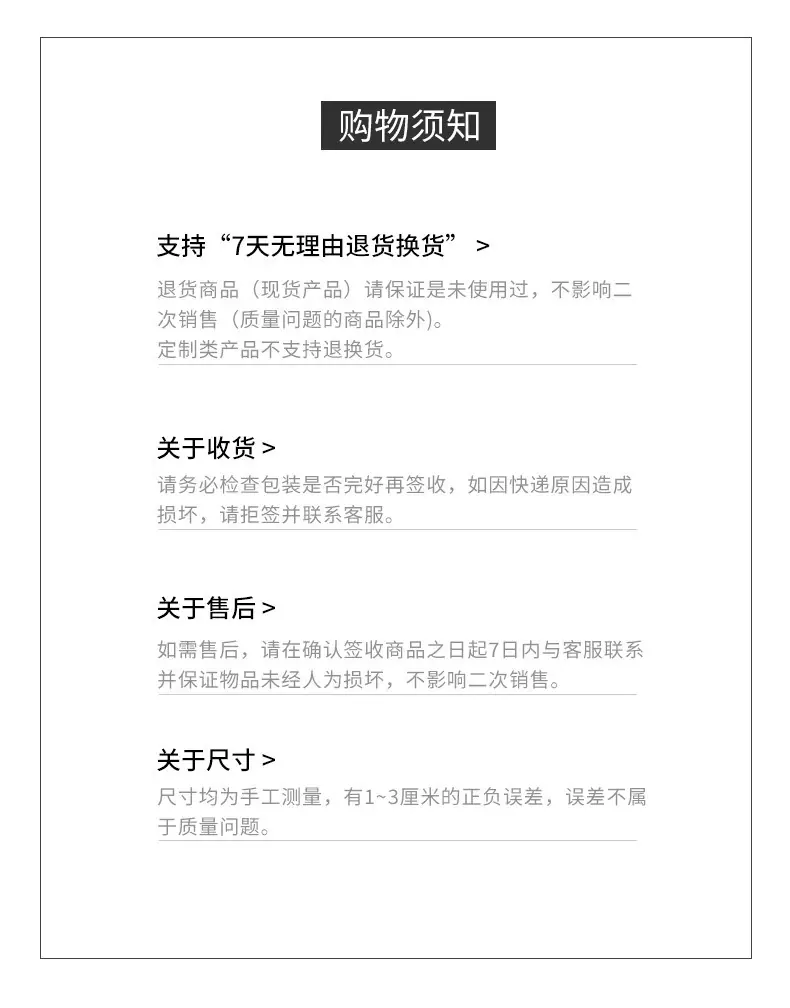 购物须知

支持“7天无理由退货换货” >

退货商品（现货产品）请保证是未使用过，不影响二次销售（质量问题的商品除外）。
定制类产品不支持退换货。

关于收货 >

请务必检查包装是否完好再签收，如因快递原因造成损坏，请拒签并联系客服。

关于售后 >

如需售后，请在确认签收商品之日起7日内与客服联系并保证物品未经人为损坏，不影响二次销售。

关于尺寸 >

尺寸均为手工测量，有1~3厘米的正负误差，误差不属于质量问题。